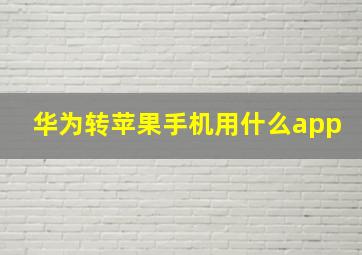 华为转苹果手机用什么app